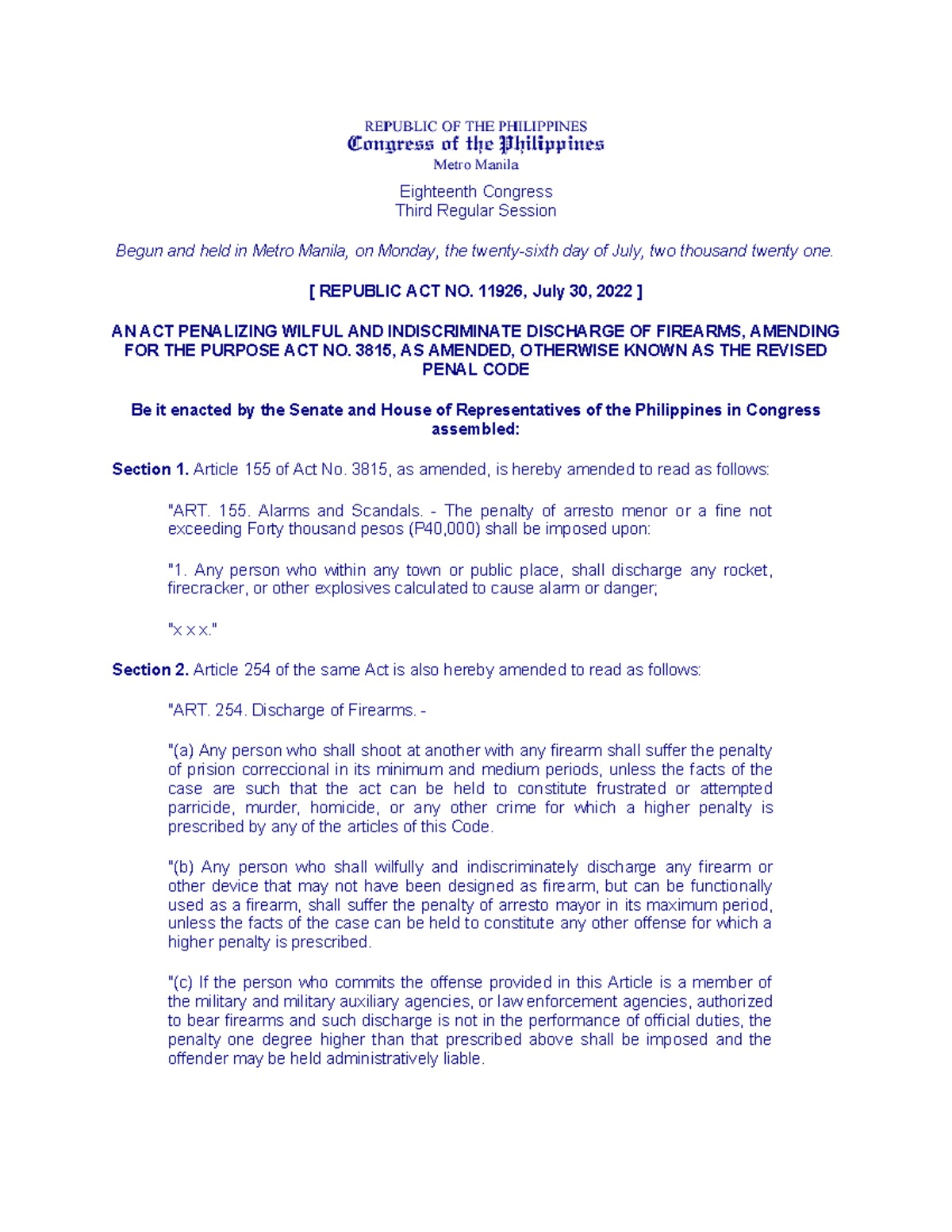 REPUBLIC OF THE PHILIPPINES
Congress of the Philippines
Metro Manila

Eighteenth Congress
Third Regular Session

Begun and held in Metro Manila, on Monday, the twenty-sixth day of July, two thousand twenty one.

[ REPUBLIC ACT NO. 11926, July 30, 2022 ]

AN ACT PENALIZING WILFUL AND INDISCRIMINATE DISCHARGE OF FIREARMS, AMENDING FOR THE PURPOSE ACT NO. 3815, AS AMENDED, OTHERWISE KNOWN AS THE REVISED PENAL CODE

Be it enacted by the Senate and House of Representatives of the Philippines in Congress assembled:

Section 1. Article 155 of Act No. 3815, as amended, is hereby amended to read as follows:

"ART. 155. Alarms and Scandals. - The penalty of arresto menor or a fine not exceeding Forty thousand pesos (P40,000) shall be imposed upon:

"1. Any person who within any town or public place, shall discharge any rocket, firecracker, or other explosives calculated to cause alarm or danger;

"x x x."

Section 2. Article 254 of the same Act is also hereby amended to read as follows:

"ART. 254. Discharge of Firearms. -

"(a) Any person who shall shoot at another with any firearm shall suffer the penalty of prision correccional in its minimum and medium periods, unless the facts of the case are such that the act can be held to constitute frustrated or attempted parricide, murder, homicide, or any other crime for which a higher penalty is prescribed by any of the articles of this Code.

"(b) Any person who shall wilfully and indiscriminately discharge any firearm or other device that may not have been designed as firearm, but can be functionally used as a firearm, shall suffer the penalty of arresto mayor in its maximum period, unless the facts of the case can be held to constitute any other offense for which a higher penalty is prescribed.

"(c) If the person who commits the offense provided in this Article is a member of the military and military auxiliary agencies, or law enforcement agencies, authorized to bear firearms and such discharge is not in the performance of official duties, the penalty one degree higher than that prescribed above shall be imposed and the offender may be held administratively liable.